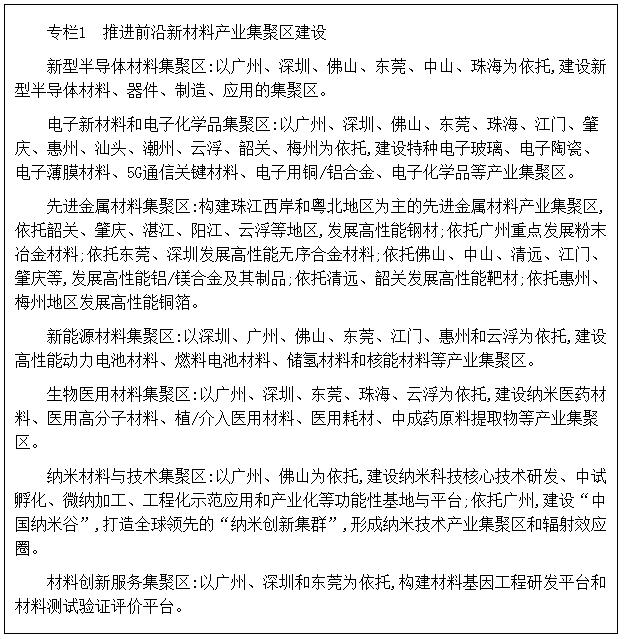 专栏1　推进前沿新材料产业集聚区建设

新型半导体材料集聚区:以广州、深圳、佛山、东莞、中山、珠海为依托,建设新型半导体材料、器件、制造、应用的集聚区。

电子新材料和电子化学品集聚区:以广州、深圳、佛山、东莞、珠海、江门、肇庆、惠州、汕头、潮州、云浮、韶关、梅州为依托,建设特种电子玻璃、电子陶瓷、电子薄膜材料、5G通信关键材料、电子用铜/铝合金、电子化学品等产业集聚区。

先进金属材料集聚区:构建珠江西岸和粤北地区为主的先进金属材料产业集聚区,依托韶关、肇庆、湛江、阳江、云浮等地区,发展高性能钢材;依托广州重点发展粉末冶金材料;依托东莞、深圳发展高性能无序合金材料;依托佛山、中山、清远、江门、肇庆等,发展高性能铝/镁合金及其制品;依托清远、韶关发展高性能靶材;依托惠州、梅州地区发展高性能铜箔。

新能源材料集聚区:以深圳、广州、佛山、东莞、江门、惠州和云浮为依托,建设高性能动力电池材料、燃料电池材料、储氢材料和核能材料等产业集聚区。

生物医用材料集聚区:以广州、深圳、东莞、珠海、云浮为依托,建设纳米医药材料、医用高分子材料、植/介入医用材料、医用耗材、中成药原料提取物等产业集聚区。

纳米材料与技术集聚区:以广州、佛山为依托,建设纳米科技核心技术研发、中试孵化、微纳加工、工程化示范应用和产业化等功能性基地与平台;依托广州,建设“中国纳米谷”,打造全球领先的“纳米创新集群”,形成纳米技术产业集聚区和辐射效应圈。

材料创新服务集聚区:以广州、深圳和东莞为依托,构建材料基因工程研发平台和材料测试验证评价平台。